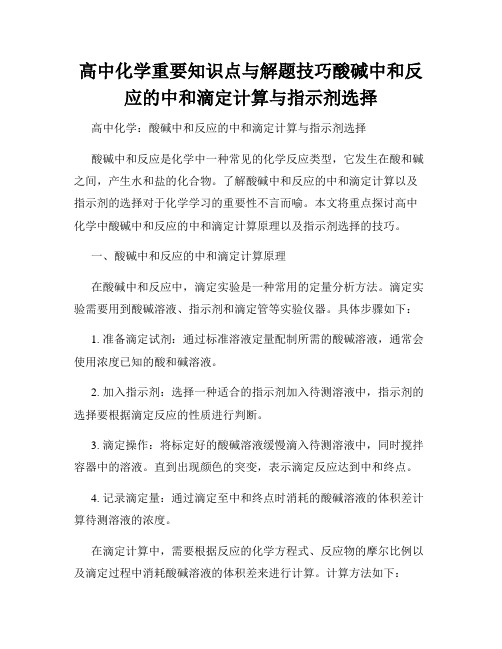 高中化学重要知识点与解题技巧酸碱中和反应的中和滴定计算与指示剂选择

高中化学：酸碱中和反应的中和滴定计算与指示剂选择

酸碱中和反应是化学中一种常见的化学反应类型，它发生在酸和碱之间，产生水和盐的化合物。了解酸碱中和反应的中和滴定计算以及指示剂的选择对于化学学习的重要性不言而喻。本文将重点探讨高中化学中酸碱中和反应的中和滴定计算原理以及指示剂选择的技巧。

一、酸碱中和反应的中和滴定计算原理

在酸碱中和反应中，滴定实验是一种常用的定量分析方法。滴定实验需要用到酸碱溶液、指示剂和滴定管等实验仪器。具体步骤如下：

1. 准备滴定试剂：通过标准溶液定量配制所需的酸碱溶液，通常会使用浓度已知的酸和碱溶液。

2. 加入指示剂：选择一种适合的指示剂加入待测溶液中，指示剂的选择要根据滴定反应的性质进行判断。

3. 滴定操作：将标定好的酸碱溶液缓慢滴入待测溶液中，同时搅拌容器中的溶液。直到出现颜色的突变，表示滴定反应达到中和终点。

4. 记录滴定量：通过滴定至中和终点时消耗的酸碱溶液的体积差计算待测溶液的浓度。

在滴定计算中，需要根据反应的化学方程式、反应物的摩尔比例以及滴定过程中消耗酸碱溶液的体积差来进行计算。计算方法如下：